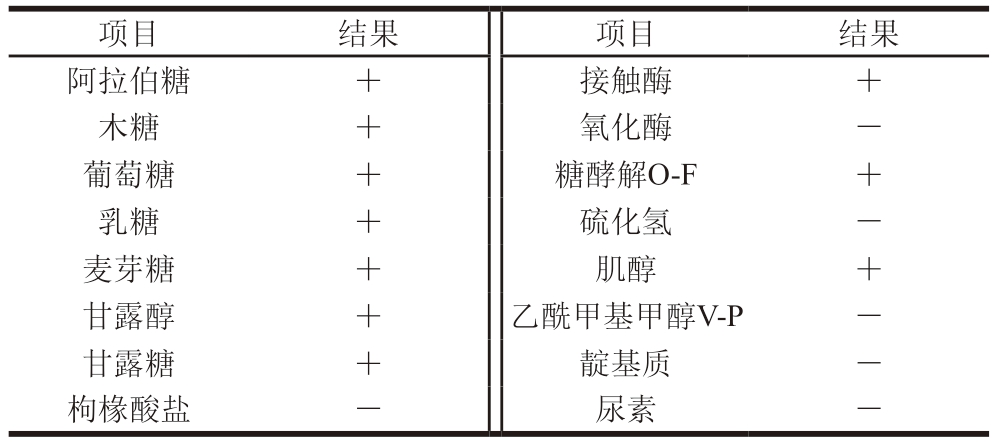 | 项目 | 结果 | 项目 | 结果 |
|---|---|---|---|
| 阿拉伯糖 | + | 接触酶 | + |
| 木糖 | + | 氧化酶 | - |
| 葡萄糖 | + | 糖酵解O-F | + |
| 乳糖 | + | 硫化氢 | - |
| 麦芽糖 | + | 肌醇 | + |
| 甘露醇 | + | 乙酰甲基甲醇V-P | - |
| 甘露糖 | + | 靛基质 | - |
| 枸橼酸盐 | - | 尿素 | - |